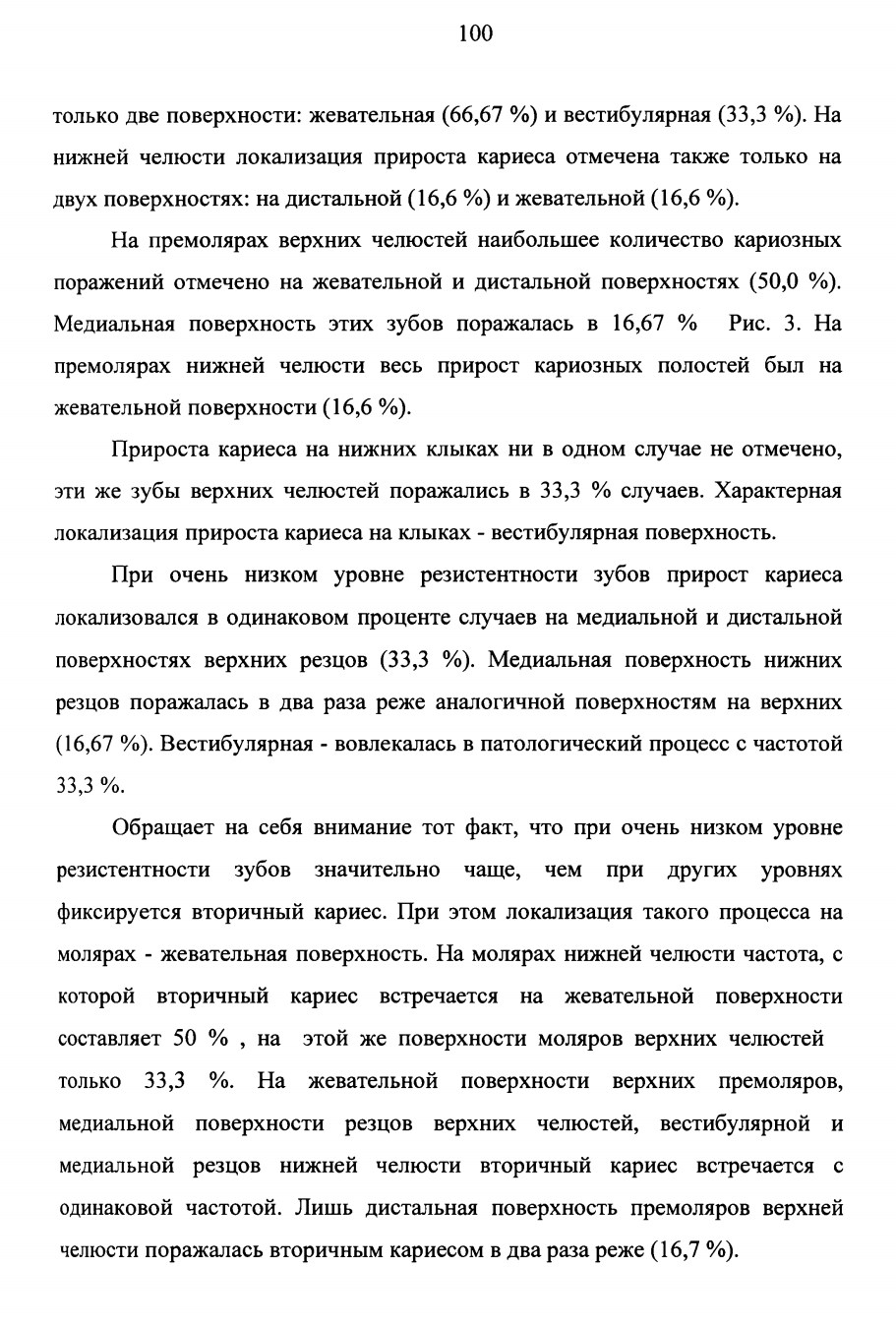 100

только две поверхности: жевательная (66,67 %) и вестибулярная (33,3 %). На нижней челюсти локализация прироста кариеса отмечена также только на двух поверхностях: на дистальной (16,6 %) и жевательной (16,6 %).

На премолярах верхних челюстей наибольшее количество кариозных поражений отмечено на жевательной и дистальной поверхностях (50,0 %). Медиальная поверхность этих зубов поражалась в 16,67 % Рис. 3. На премолярах нижней челюсти весь прирост кариозных полостей был на жевательной поверхности (16,6 %).

Прироста кариеса на нижних клыках ни в одном случае не отмечено, эти же зубы верхних челюстей поражались в 33,3 % случаев. Характерная локализация прироста кариеса на клыках - вестибулярная поверхность.

При очень низком уровне резистентности зубов прирост кариеса локализовался в одинаковом проценте случаев на медиальной и дистальной поверхностях верхних резцов (33,3 %). Медиальная поверхность нижних резцов поражалась в два раза реже аналогичной поверхностям на верхних (16,67 %). Вестибулярная - вовлекалась в патологический процесс с частотой 33,3 %.

Обращает на себя внимание тот факт, что при очень низком уровне резистентности зубов значительно чаще, чем при других уровнях фиксируется вторичный кариес. При этом локализация такого процесса на молярах - жевательная поверхность. На молярах нижней челюсти частота, с которой вторичный кариес встречается на жевательной поверхности составляет 50 % , на этой же поверхности моляров верхних челюстей только 33,3 %. На жевательной поверхности верхних премоляров, медиальной поверхности резцов верхних челюстей, вестибулярной и медиальной резцов нижней челюсти вторичный кариес встречается с одинаковой частотой. Лишь дистальная поверхность премоляров верхней челюсти поражалась вторичным кариесом в два раза реже (16,7 %).